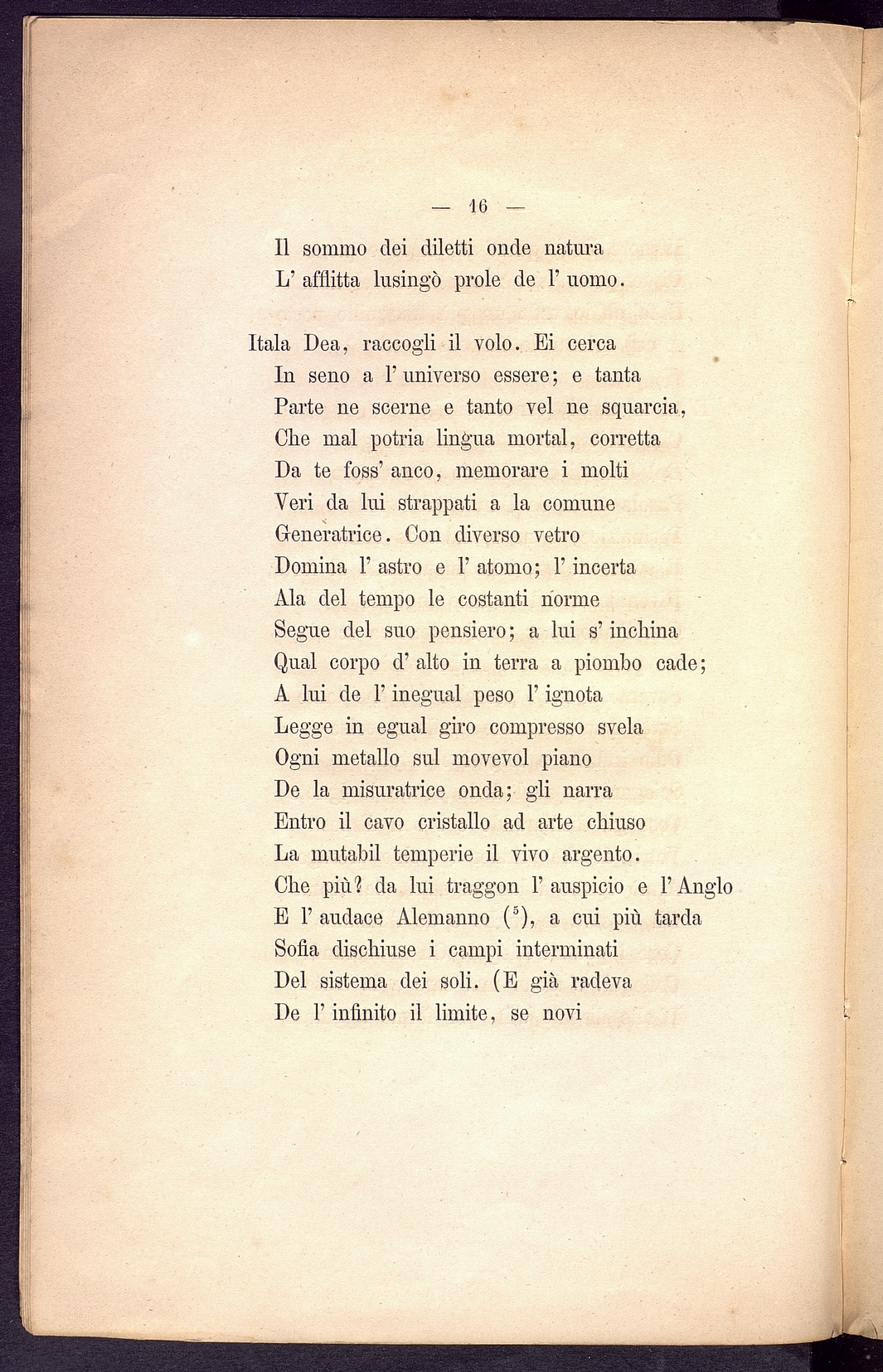 — 16 —

Il sommo dei diletti onde natura
L' afflitta lusingò prole de l' uomo.

Itala Dea, raccogli il volo. Ei cerca
In seno a l' universo essere; e tanta
Parte ne scerne e tanto vel ne squarcia,
Che mal potria lingua mortal, corretta
Da te foss' anco, memorare i molti
Veri da lui strappati a la comune
Generatrice. Con diverso vetro
Domina l' astro e l' atomo; l' incerta
Ala del tempo le costanti norme
Segue del suo pensiero; a lui s' inchina
Qual corpo d' alto in terra a piombo cade;
A lui de l' inegual peso l' ignota
Legge in egual giro compresso svela
Ogni metallo sul movevol piano
De la misuratrice onda; gli narra
Entro il cavo cristallo ad arte chiuso
La mutabil temperie il vivo argento.
Che più? da lui traggon l' auspicio e l' Anglo
E l' audace Alemanno ($^5$), a cui più tarda
Sofia dischiuse i campi interminati
Del sistema dei soli. (E già radeva
De l' infinito il limite, se novi